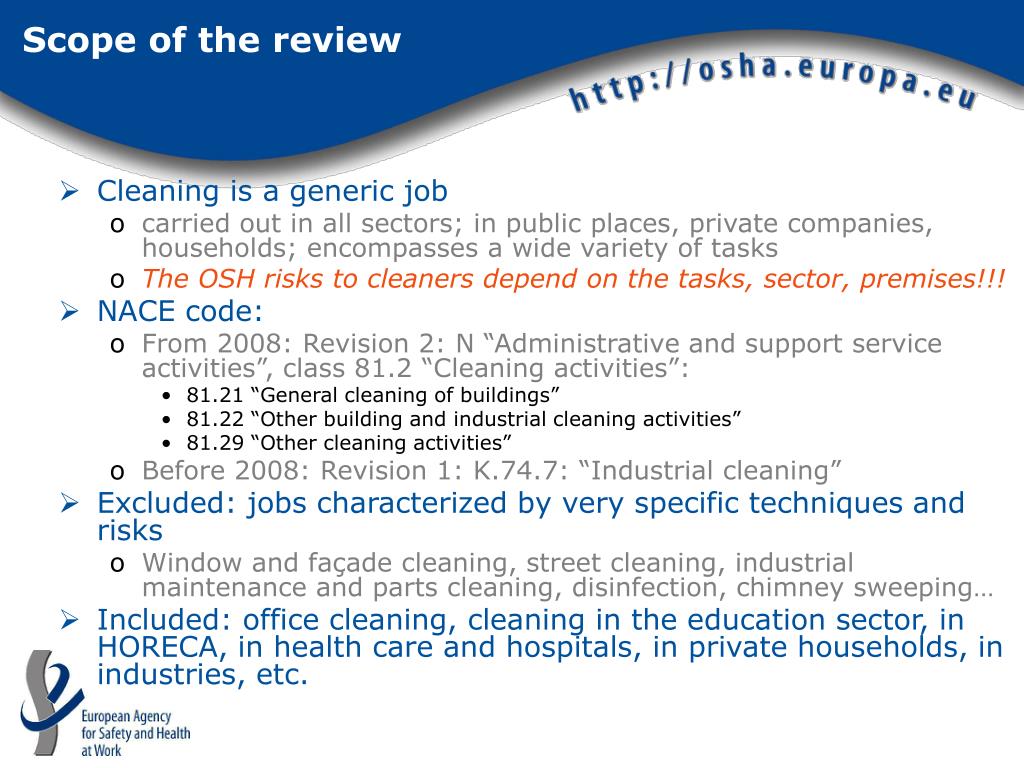 Scope of the review

http://osha.europa.eu

➢ Cleaning is a generic job
o carried out in all sectors; in public places, private companies, households; encompasses a wide variety of tasks
o The OSH risks to cleaners depend on the tasks, sector, premises!!!
➢ NACE code:
o From 2008: Revision 2: N “Administrative and support service activities”, class 81.2 “Cleaning activities”:
• 81.21 “General cleaning of buildings”
• 81.22 “Other building and industrial cleaning activities”
• 81.29 “Other cleaning activities”
o Before 2008: Revision 1: K.74.7: “Industrial cleaning”
➢ Excluded: jobs characterized by very specific techniques and risks
o Window and façade cleaning, street cleaning, industrial maintenance and parts cleaning, disinfection, chimney sweeping…
➢ Included: office cleaning, cleaning in the education sector, in HORECA, in health care and hospitals, in private households, in industries, etc.

European Agency for Safety and Health at Work